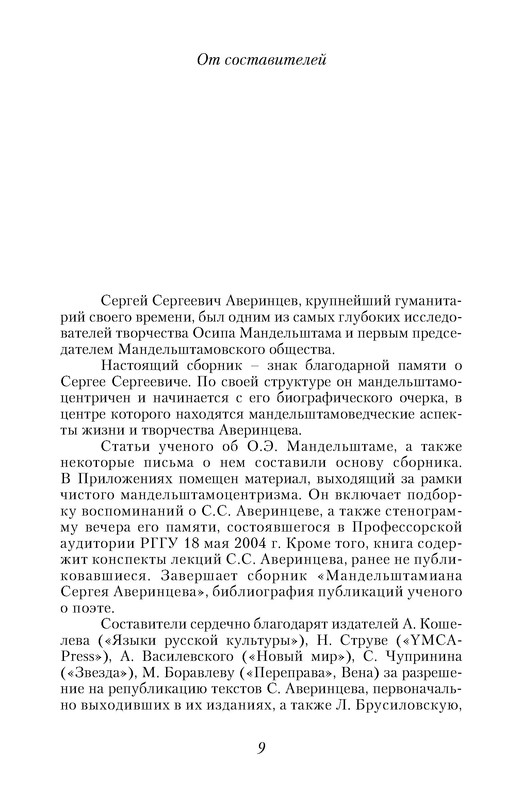 От составителей

Сергей Сергеевич Аверинцев, крупнейший гуманитарий своего времени, был одним из самых глубоких исследователей творчества Осипа Мандельштама и первым председателем Мандельштамовского общества.

Настоящий сборник – знак благодарной памяти о Сергее Сергеевиче. По своей структуре он мандельштамоцентричен и начинается с его биографического очерка, в центре которого находятся мандельштамоведческие аспекты жизни и творчества Аверинцева.

Статьи ученого об О.Э. Мандельштаме, а также некоторые письма о нем составили основу сборника. В Приложениях помещен материал, выходящий за рамки чистого мандельштамоцентризма. Он включает подборку воспоминаний о С.С. Аверинцеве, а также стенограмму вечера его памяти, состоявшегося в Профессорской аудитории РГГУ 18 мая 2004 г. Кроме того, книга содержит конспекты лекций С.С. Аверинцева, ранее не публиковавшиеся. Завершает сборник «Мандельштамиана Сергея Аверинцева», библиография публикаций ученого о поэте.

Составители сердечно благодарят издателей А. Кошелева («Языки русской культуры»), Н. Струве («YMCA-Press»), А. Василевского («Новый мир»), С. Чупринина («Звезда»), М. Боравлеву («Переправа», Вена) за разрешение на републикацию текстов С. Аверинцева, первоначально выходивших в их изданиях, а также Л. Брусиловскую,

9